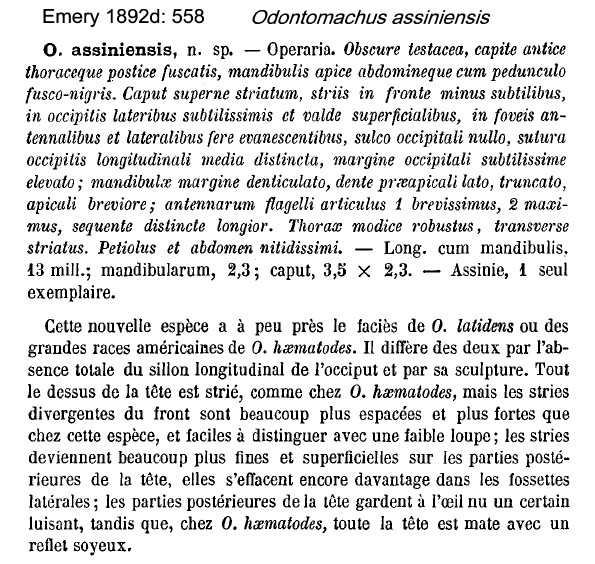 Emery 1892d: 558 Odontomachus assiniensis

O. assiniensis, n. sp. — Operaria. Obscure testacea, capite antice thoraceque postice fuscatis, mandibulis apice abdomineque cum pedunculo fusco-nigris. Caput superne striatum, striis in fronte minus subtilibus, in occipitis lateribus subtilissimis et valde superficialibus, in foveis antennalibus et lateralibus fere evanescentibus, sulco occipitali nullo, sutura occipitis longitudinali media distincta, margine occipitali subtilissime elevato; mandibulæ margine denticulato, dente præapicali lato, truncato, apicali breviore; antennarum flagelli articulus 1 brevissimus, 2 maximus, sequente distincte longior. Thorax modice robustus, transverse striatus. Petiolus et abdomen nitidissimi. — Long. cum mandibulis, 13 mill.; mandibularum, 2,3; caput, 3,5 × 2,3. — Assinie, 1 seul exemplaire.

Cette nouvelle espèce a à peu près le faciès de O. latidens ou des grandes races américaines de O. hæmatodes. Il diffère des deux par l'absence totale du sillon longitudinal de l'occiput et par sa sculpture. Tout le dessus de la tête est strié, comme chez O. hæmatodes, mais les stries divergentes du front sont beaucoup plus espacées et plus fortes que chez cette espèce, et faciles à distinguer avec une faible loupe; les stries deviennent beaucoup plus fines et superficielles sur les parties postérieures de la tête, elles s'effacent encore davantage dans les fossettes latérales; les parties postérieures de la tête gardent à l'œil nu un certain luisant, tandis que, chez O. hæmatodes, toute la tête est mate avec un reflet soyeux.